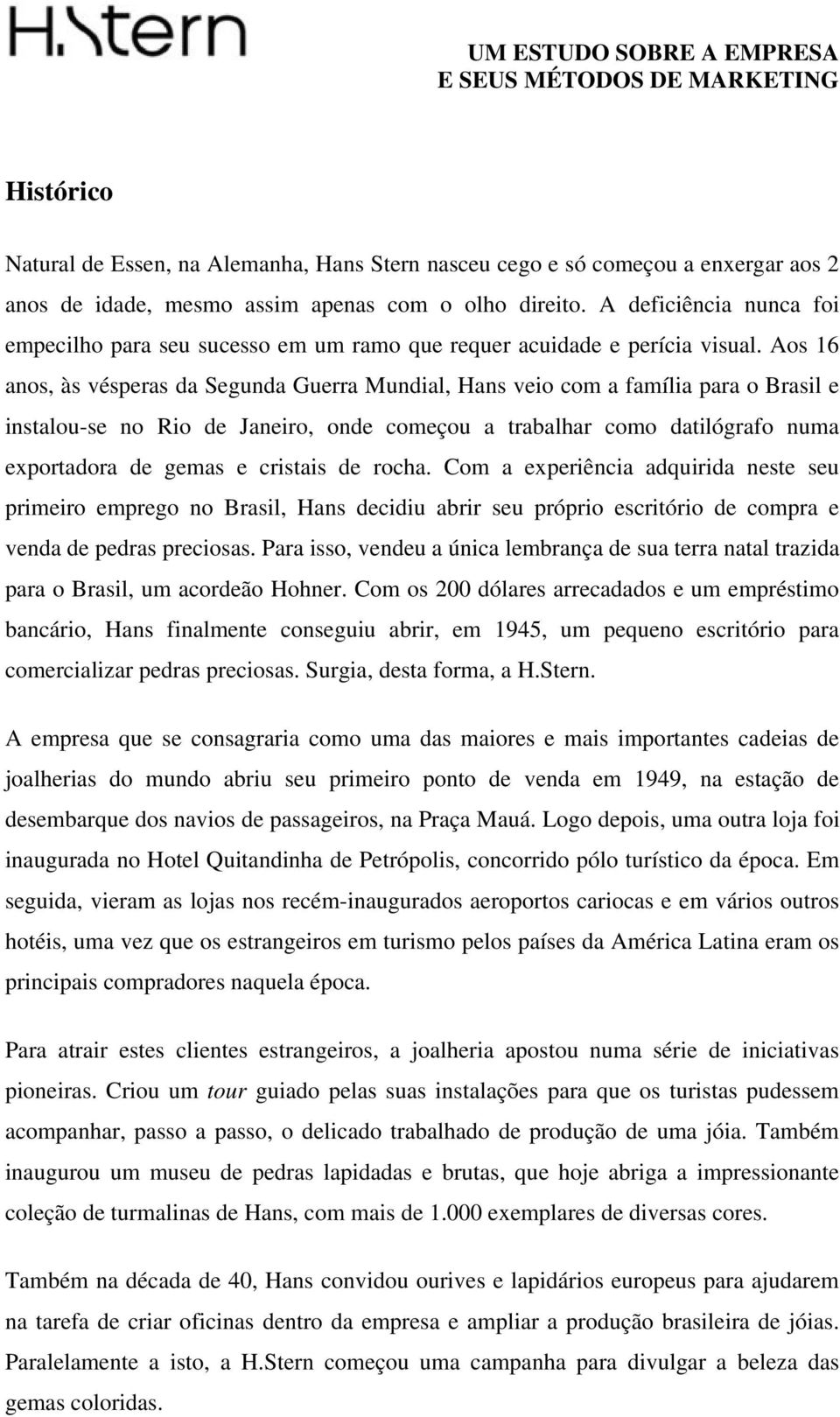 H.Stern

UM ESTUDO SOBRE A EMPRESA
E SEUS MÉTODOS DE MARKETING

Histórico

Natural de Essen, na Alemanha, Hans Stern nasceu cego e só começou a enxergar aos 2 anos de idade, mesmo assim apenas com o olho direito. A deficiência nunca foi empecilho para seu sucesso em um ramo que requer acuidade e perícia visual. Aos 16 anos, às vésperas da Segunda Guerra Mundial, Hans veio com a família para o Brasil e instalou-se no Rio de Janeiro, onde começou a trabalhar como datilógrafo numa exportadora de gemas e cristais de rocha. Com a experiência adquirida neste seu primeiro emprego no Brasil, Hans decidiu abrir seu próprio escritório de compra e venda de pedras preciosas. Para isso, vendeu a única lembrança de sua terra natal trazida para o Brasil, um acordeão Hohner. Com os 200 dólares arrecadados e um empréstimo bancário, Hans finalmente conseguiu abrir, em 1945, um pequeno escritório para comercializar pedras preciosas. Surgia, desta forma, a H.Stern.

A empresa que se consagraria como uma das maiores e mais importantes cadeias de joalherias do mundo abriu seu primeiro ponto de venda em 1949, na estação de desembarque dos navios de passageiros, na Praça Mauá. Logo depois, uma outra loja foi inaugurada no Hotel Quitandinha de Petrópolis, concorrido pólo turístico da época. Em seguida, vieram as lojas nos recém-inaugurados aeroportos cariocas e em vários outros hotéis, uma vez que os estrangeiros em turismo pelos países da América Latina eram os principais compradores naquela época.

Para atrair estes clientes estrangeiros, a joalheria apostou numa série de iniciativas pioneiras. Criou um tour guiado pelas suas instalações para que os turistas pudessem acompanhar, passo a passo, o delicado trabalhado de produção de uma jóia. Também inaugurou um museu de pedras lapidadas e brutas, que hoje abriga a impressionante coleção de turmalinas de Hans, com mais de 1.000 exemplares de diversas cores.

Também na década de 40, Hans convidou ourives e lapidários europeus para ajudarem na tarefa de criar oficinas dentro da empresa e ampliar a produção brasileira de jóias. Paralelamente a isto, a H.Stern começou uma campanha para divulgar a beleza das gemas coloridas.